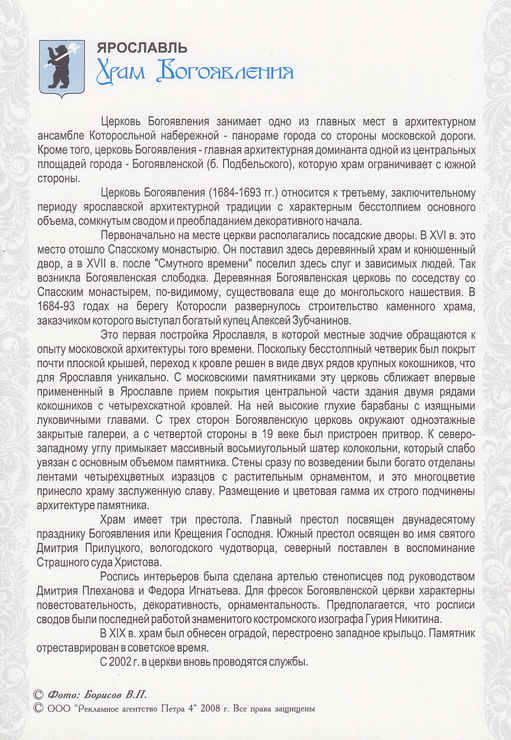 ЯРОСЛАВЛЬ
Храм Богоявления

Церковь Богоявления занимает одно из главных мест в архитектурном ансамбле Которосльной набережной - панораме города со стороны московской дороги. Кроме того, церковь Богоявления - главная архитектурная доминанта одной из центральных площадей города - Богоявленской (б. Подбельского), которую храм ограничивает с южной стороны.

Церковь Богоявления (1684-1693 гг.) относится к третьему, заключительному периоду ярославской архитектурной традиции с характерным бесстолпием основного объема, сомкнутым сводом и преобладанием декоративного начала.

Первоначально на месте церкви располагались посадские дворы. В XVI в. это место отошло Спасскому монастырю. Он поставил здесь деревянный храм и конюшенный двор, а в XVII в. после "Смутного времени" поселил здесь слуг и зависимых людей. Так возникла Богоявленская слободка. Деревянная Богоявленская церковь по соседству со Спасским монастырем, по-видимому, существовала еще до монгольского нашествия. В 1684-93 годах на берегу Которосли развернулось строительство каменного храма, заказчиком которого выступал богатый купец Алексей Зубчанинов.

Это первая постройка Ярославля, в которой местные зодчие обращаются к опыту московской архитектуры того времени. Поскольку бесстолпный четверик был покрыт почти плоской крышей, переход к кровле решен в виде двух рядов крупных кокошников, что для Ярославля уникально. С московскими памятниками эту церковь сближает впервые примененный в Ярославле прием покрытия центральной части здания двумя рядами кокошников с четырехскатной кровлей. На ней высокие глухие барабаны с изящными луковичными главами. С трех сторон Богоявленскую церковь окружают одноэтажные закрытые галереи, а с четвертой стороны в 19 веке был пристроен притвор. К северо-западному углу примыкает массивный восьмиугольный шатер колокольни, который слабо увязан с основным объемом памятника. Стены сразу по возведении были богато отделаны лентами четырехцветных изразцов с растительным орнаментом, и это многоцветие принесло храму заслуженную славу. Размещение и цветовая гамма их строго подчинены архитектуре памятника.

Храм имеет три престола. Главный престол посвящен двунадесятому празднику Богоявления или Крещения Господня. Южный престол освящен во имя святого Дмитрия Прилуцкого, вологодского чудотворца, северный поставлен в воспоминание Страшного суда Христова.

Роспись интерьеров была сделана артелью стенописцев под руководством Дмитрия Плеханова и Федора Игнатьева. Для фресок Богоявленской церкви характерны повествовательность, декоративность, орнаментальность. Предполагается, что росписи сводов были последней работой знаменитого костромского изографа Гурия Никитина.

В XIX в. храм был обнесен оградой, перестроено западное крыльцо. Памятник отреставрирован в советское время.

С 2002 г. в церкви вновь проводятся службы.

© Фото: Борисов В.П.
© ООО "Рекламное агентство Петра 4" 2008 г. Все права защищены